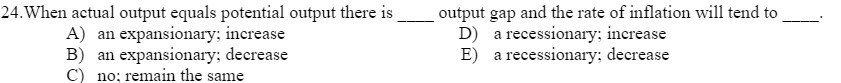 24.When actual output equals potential output there is ____ output gap and the rate of inflation will tend to ____.

A) an expansionary; increase
B) an expansionary; decrease
C) no; remain the same
D) a recessionary; increase
E) a recessionary; decrease